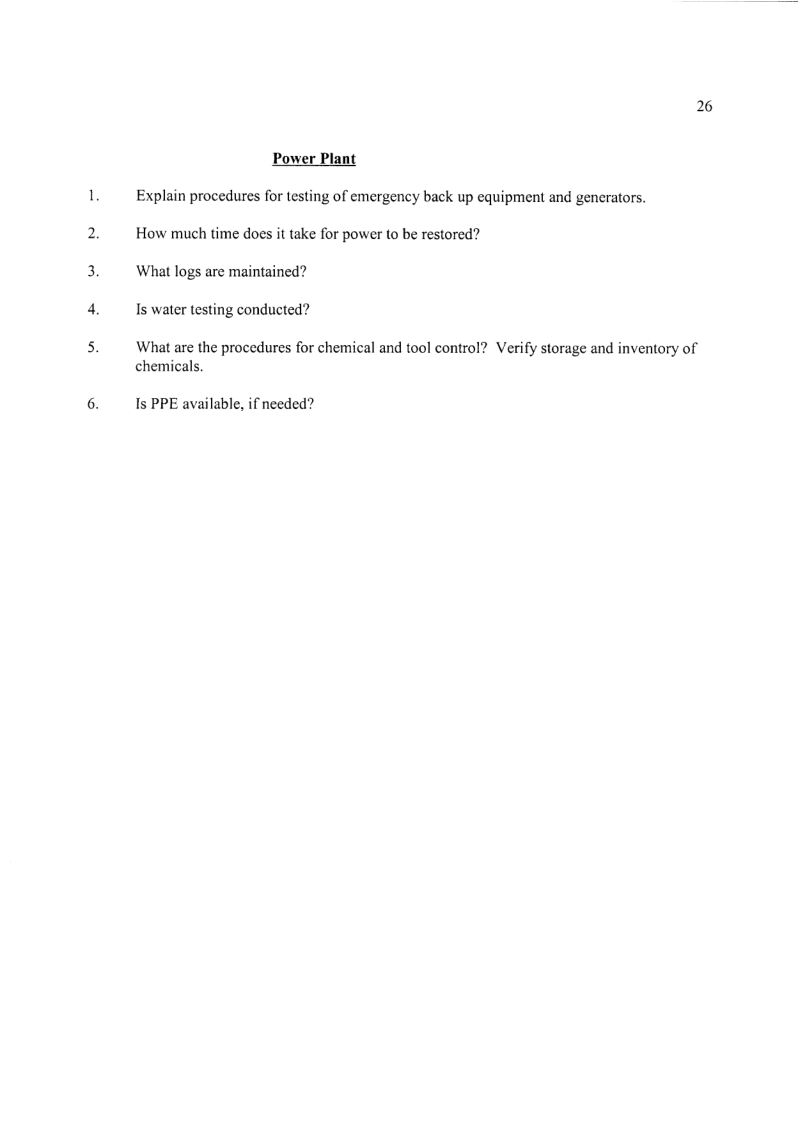 26

Power Plant

1. Explain procedures for testing of emergency back up equipment and generators.

2. How much time does it take for power to be restored?

3. What logs are maintained?

4. Is water testing conducted?

5. What are the procedures for chemical and tool control? Verify storage and inventory of chemicals.

6. Is PPE available, if needed?